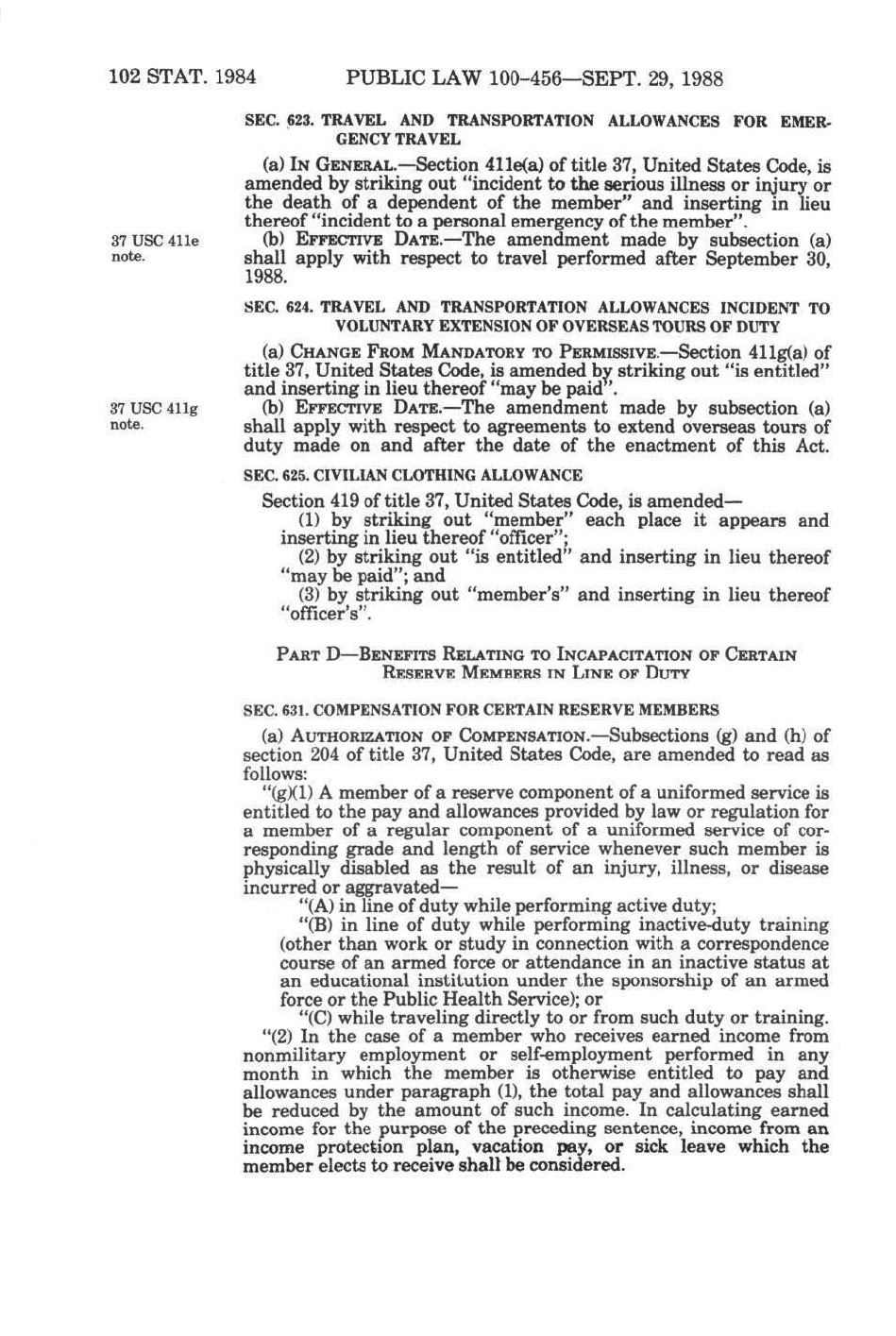 102 STAT. 1984 PUBLIC LAW 100-456—SEPT. 29, 1988

SEC. 623. TRAVEL AND TRANSPORTATION ALLOWANCES FOR EMERGENCY TRAVEL

(a) IN GENERAL.—Section 411e(a) of title 37, United States Code, is amended by striking out "incident to the serious illness or injury or the death of a dependent of the member" and inserting in lieu thereof "incident to a personal emergency of the member".

37 USC 411e note.

(b) EFFECTIVE DATE.—The amendment made by subsection (a) shall apply with respect to travel performed after September 30, 1988.

SEC. 624. TRAVEL AND TRANSPORTATION ALLOWANCES INCIDENT TO VOLUNTARY EXTENSION OF OVERSEAS TOURS OF DUTY

(a) CHANGE FROM MANDATORY TO PERMISSIVE.—Section 411g(a) of title 37, United States Code, is amended by striking out "is entitled" and inserting in lieu thereof "may be paid".

37 USC 411g note.

(b) EFFECTIVE DATE.—The amendment made by subsection (a) shall apply with respect to agreements to extend overseas tours of duty made on and after the date of the enactment of this Act.

SEC. 625. CIVILIAN CLOTHING ALLOWANCE

Section 419 of title 37, United States Code, is amended—

(1) by striking out "member" each place it appears and inserting in lieu thereof "officer";

(2) by striking out "is entitled" and inserting in lieu thereof "may be paid"; and

(3) by striking out "member's" and inserting in lieu thereof "officer's".

PART D—BENEFITS RELATING TO INCAPACITATION OF CERTAIN RESERVE MEMBERS IN LINE OF DUTY

SEC. 631. COMPENSATION FOR CERTAIN RESERVE MEMBERS

(a) AUTHORIZATION OF COMPENSATION.—Subsections (g) and (h) of section 204 of title 37, United States Code, are amended to read as follows:

"(g)(1) A member of a reserve component of a uniformed service is entitled to the pay and allowances provided by law or regulation for a member of a regular component of a uniformed service of corresponding grade and length of service whenever such member is physically disabled as the result of an injury, illness, or disease incurred or aggravated—

"(A) in line of duty while performing active duty;

"(B) in line of duty while performing inactive-duty training (other than work or study in connection with a correspondence course of an armed force or attendance in an inactive status at an educational institution under the sponsorship of an armed force or the Public Health Service); or

"(C) while traveling directly to or from such duty or training.

"(2) In the case of a member who receives earned income from nonmilitary employment or self-employment performed in any month in which the member is otherwise entitled to pay and allowances under paragraph (1), the total pay and allowances shall be reduced by the amount of such income. In calculating earned income for the purpose of the preceding sentence, income from an income protection plan, vacation pay, or sick leave which the member elects to receive shall be considered.